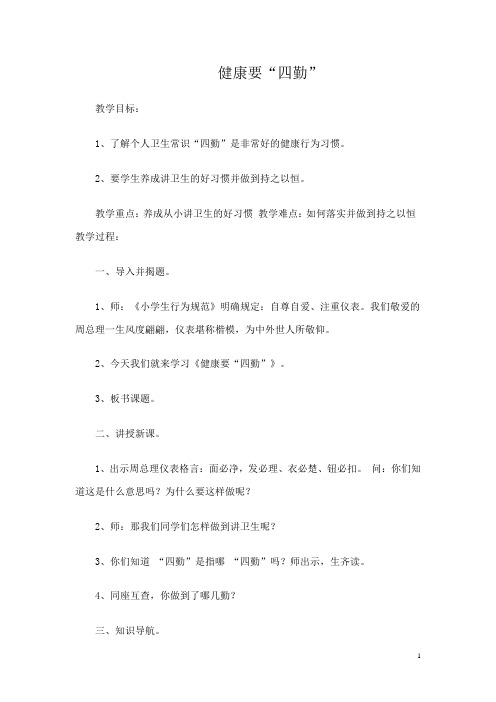 健康要“四勤”

教学目标：

1、了解个人卫生常识“四勤”是非常好的健康行为习惯。

2、要学生养成讲卫生的好习惯并做到持之以恒。

教学重点：养成从小讲卫生的好习惯 教学难点：如何落实并做到持之以恒 教学过程：

一、导入并揭题。

1、师：《小学生行为规范》明确规定：自尊自爱、注重仪表。我们敬爱的周总理一生风度翩翩，仪表堪称楷模，为中外世人所敬仰。

2、今天我们就来学习《健康要“四勤”》。

3、板书课题。

二、讲授新课。

1、出示周总理仪表格言：面必净，发必理、衣必楚、钮必扣。 问：你们知道这是什么意思吗？为什么要这样做呢？

2、师：那我们同学们怎样做到讲卫生呢？

3、你们知道 “四勤”是指哪 “四勤”吗？师出示，生齐读。

4、同座互查，你做到了哪几勤？

三、知识导航。

1